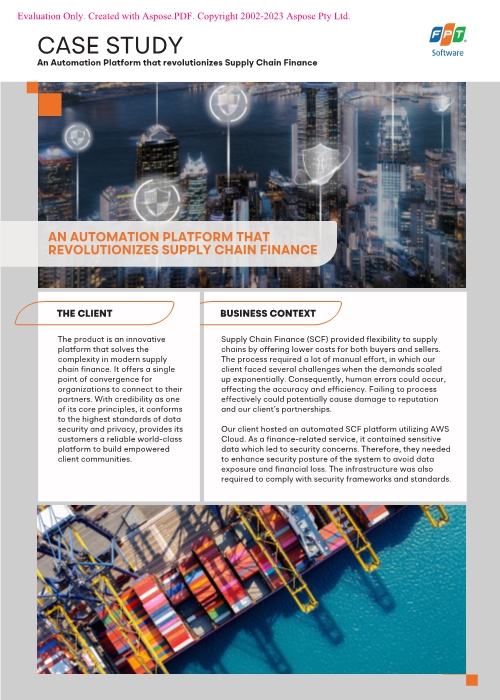 Evaluation Only. Created with Aspose.PDF. Copyright 2002-2023 Aspose Pty Ltd.

CASE STUDY

An Automation Platform that revolutionizes Supply Chain Finance

FPT Software

AN AUTOMATION PLATFORM THAT REVOLUTIONIZES SUPPLY CHAIN FINANCE

THE CLIENT

The product is an innovative platform that solves the complexity in modern supply chain finance. It offers a single point of convergence for organizations to connect to their partners. With credibility as one of its core principles, it conforms to the highest standards of data security and privacy, provides its customers a reliable world-class platform to build empowered client communities.

BUSINESS CONTEXT

Supply Chain Finance (SCF) provided flexibility to supply chains by offering lower costs for both buyers and sellers. The process required a lot of manual effort, in which our client faced several challenges when the demands scaled up exponentially. Consequently, human errors could occur, affecting the accuracy and efficiency. Failing to process effectively could potentially cause damage to reputation and our client's partnerships.

Our client hosted an automated SCF platform utilizing AWS Cloud. As a finance-related service, it contained sensitive data which led to security concerns. Therefore, they needed to enhance security posture of the system to avoid data exposure and financial loss. The infrastructure was also required to comply with security frameworks and standards.